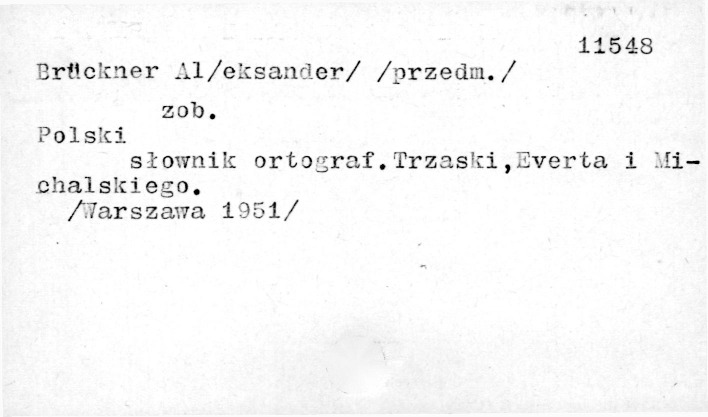 11548

Brückner Al/eksander/ /przedm./

zob.

Polski

słownik ortograf.Trzaski,Everta i Michalskiego.

/Warszawa 1951/